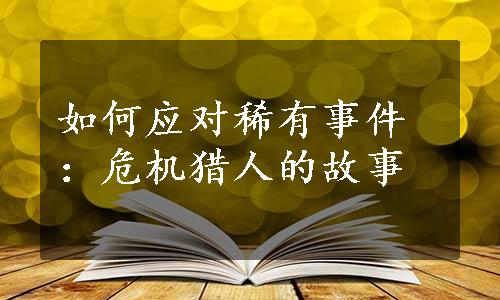 如何应对稀有事件：危机猎人的故事